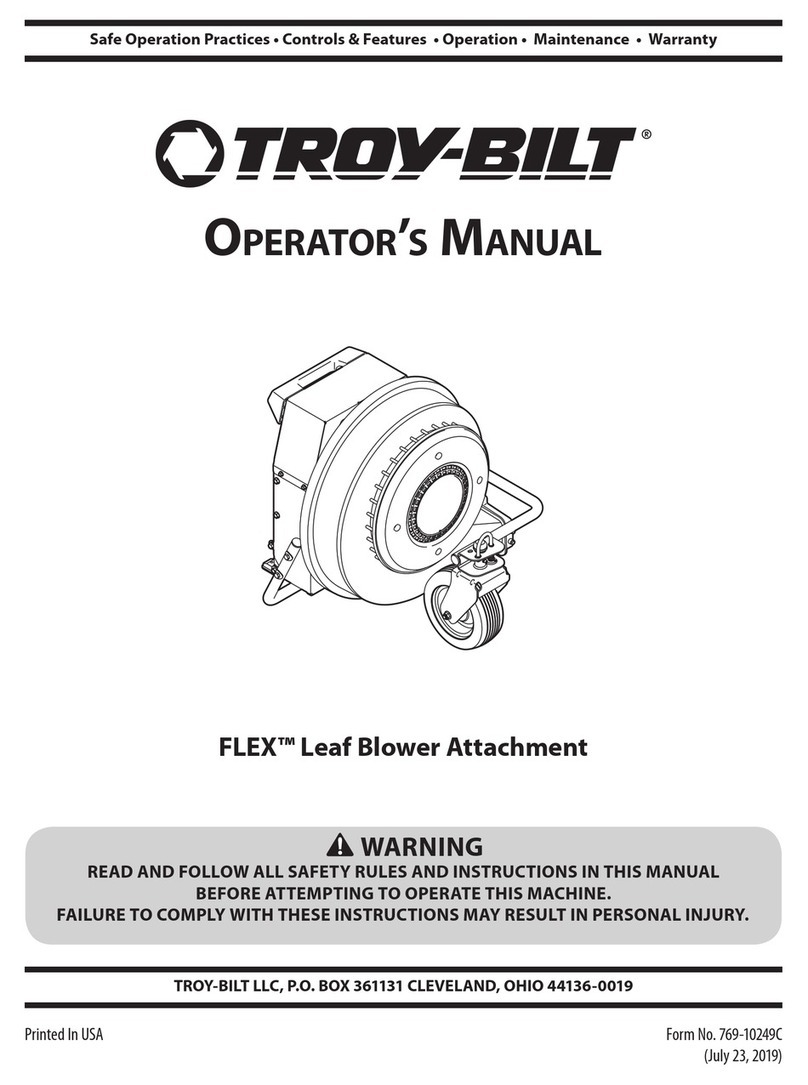 Safe Operation Practices • Controls & Features • Operation • Maintenance • Warranty

TROY-BILT®

OPERATOR'S MANUAL

FLEX™ Leaf Blower Attachment

⚠ WARNING

READ AND FOLLOW ALL SAFETY RULES AND INSTRUCTIONS IN THIS MANUAL BEFORE ATTEMPTING TO OPERATE THIS MACHINE.
FAILURE TO COMPLY WITH THESE INSTRUCTIONS MAY RESULT IN PERSONAL INJURY.

TROY-BILT LLC, P.O. BOX 361131 CLEVELAND, OHIO 44136-0019

Printed In USA

Form No. 769-10249C
(July 23, 2019)